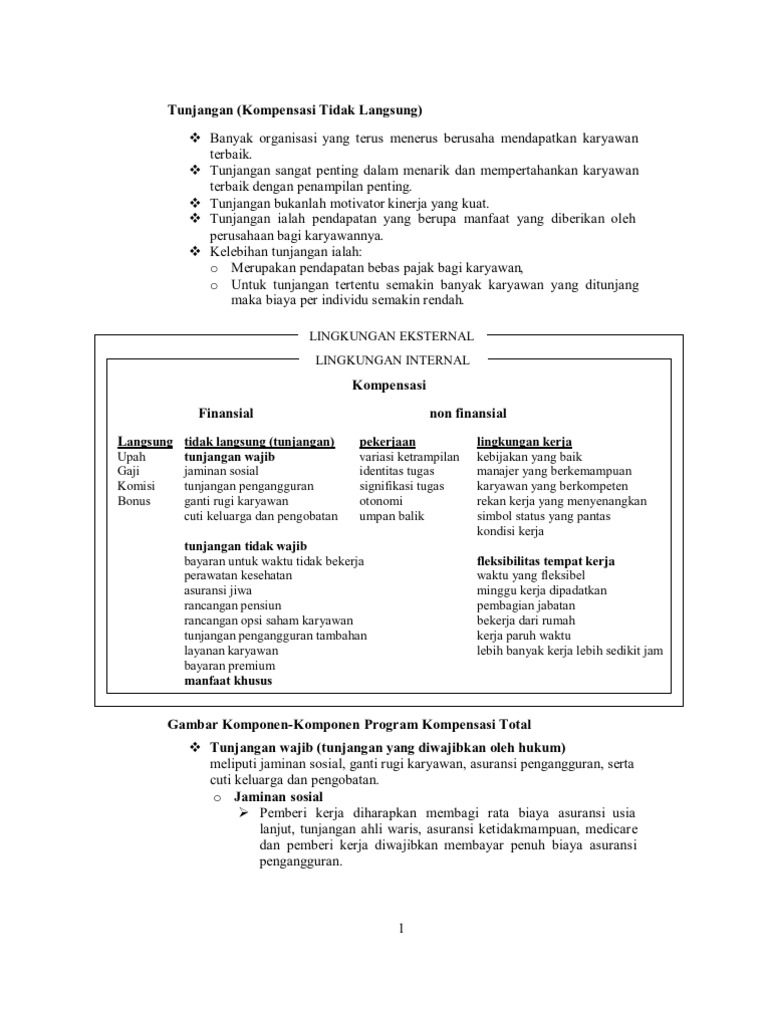 Tunjangan (Kompensasi Tidak Langsung)

❖ Banyak organisasi yang terus menerus berusaha mendapatkan karyawan terbaik.
❖ Tunjangan sangat penting dalam menarik dan mempertahankan karyawan terbaik dengan penampilan penting.
❖ Tunjangan bukanlah motivator kinerja yang kuat.
❖ Tunjangan ialah pendapatan yang berupa manfaat yang diberikan oleh perusahaan bagi karyawannya.
❖ Kelebihan tunjangan ialah:
o Merupakan pendapatan bebas pajak bagi karyawan,
o Untuk tunjangan tertentu semakin banyak karyawan yang ditunjang maka biaya per individu semakin rendah.

LINGKUNGAN EKSTERNAL

LINGKUNGAN INTERNAL

Kompensasi

Finansial

non finansial

Langsung
Upah
Gaji
Komisi
Bonus

tidak langsung (tunjangan)
tunjangan wajib
jaminan sosial
tunjangan pengangguran
ganti rugi karyawan
cuti keluarga dan pengobatan

tunjangan tidak wajib
bayaran untuk waktu tidak bekerja
perawatan kesehatan
asuransi jiwa
rancangan pensiun
rancangan opsi saham karyawan
tunjangan pengangguran tambahan
layanan karyawan
bayaran premium
manfaat khusus

pekerjaan
variasi ketrampilan
identitas tugas
signifikasi tugas
otonomi
umpan balik

lingkungan kerja
kebijakan yang baik
manajer yang berkemampuan
karyawan yang berkompeten
rekan kerja yang menyenangkan
simbol status yang pantas
kondisi kerja

fleksibilitas tempat kerja
waktu yang fleksibel
minggu kerja dipadatkan
pembagian jabatan
bekerja dari rumah
kerja paruh waktu
lebih banyak kerja lebih sedikit jam

Gambar Komponen-Komponen Program Kompensasi Total

❖ Tunjangan wajib (tunjangan yang diwajibkan oleh hukum)
meliputi jaminan sosial, ganti rugi karyawan, asuransi pengangguran, serta cuti keluarga dan pengobatan.
o Jaminan sosial
➢ Pemberi kerja diharapkan membagi rata biaya asuransi usia lanjut, tunjangan ahli waris, asuransi ketidakmampuan, medicare dan pemberi kerja diwajibkan membayar penuh biaya asuransi pengangguran.

1